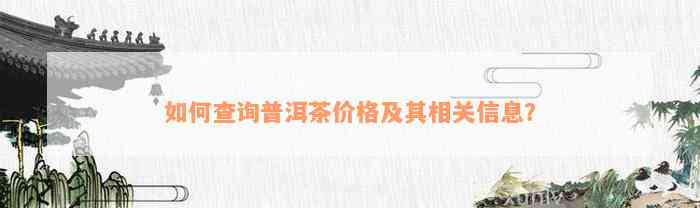 如何查询普洱茶价格及其相关信息?